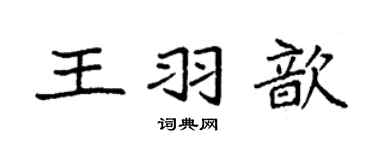 王羽歆

词典网